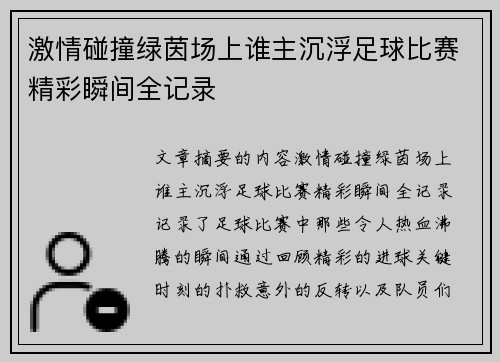 激情碰撞绿茵场上谁主沉浮足球比赛精彩瞬间全记录

文章摘要的内容激情碰撞绿茵场上谁主沉浮足球比赛精彩瞬间全记录记录了足球比赛中那些令人热血沸腾的瞬间通过回顾精彩的进球关键时刻的扑救意外的反转以及队员们